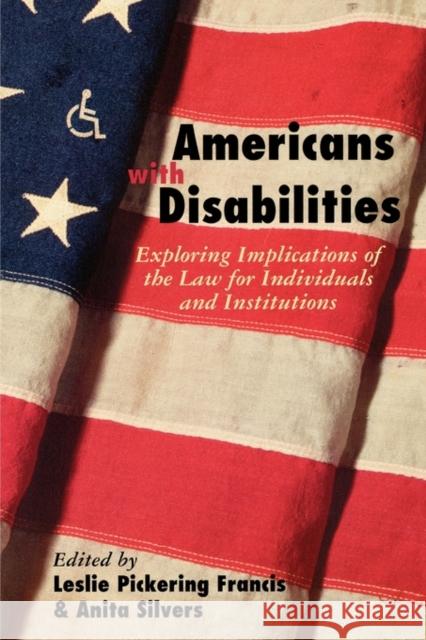 Americans with Disabilities

Exploring Implications of the Law for Individuals and Institutions

Edited by
Leslie Pickering Francis
& Anita Silvers